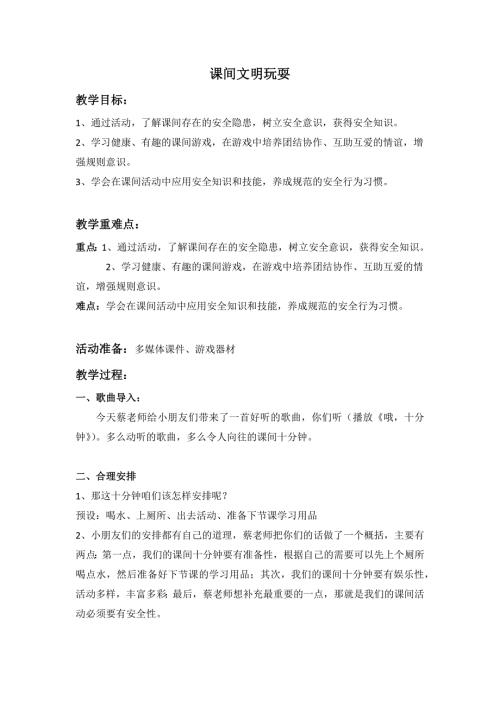 课间文明玩耍

教学目标：

1、通过活动，了解课间存在的安全隐患，树立安全意识，获得安全知识。

2、学习健康、有趣的课间游戏，在游戏中培养团结协作、互助互爱的情谊，增强规则意识。

3、学会在课间活动中应用安全知识和技能，养成规范的安全行为习惯。

教学重难点：

重点：1、通过活动，了解课间存在的安全隐患，树立安全意识，获得安全知识。

2、学习健康、有趣的课间游戏，在游戏中培养团结协作、互助互爱的情谊，增强规则意识。

难点：学会在课间活动中应用安全知识和技能，养成规范的安全行为习惯。

活动准备：多媒体课件、游戏器材

教学过程：

一、歌曲导入：

今天蔡老师给小朋友们带来了一首好听的歌曲，你们听（播放《哦，十分钟》）。多么动听的歌曲，多么令人向往的课间十分钟。

二、合理安排

1、那这十分钟咱们该怎样安排呢？

预设：喝水、上厕所、出去活动、准备下节课学习用品

2、小朋友们的安排都有自己的道理，蔡老师把你们的话做了一个概括，主要有两点：第一点，我们的课间十分钟要有准备性，根据自己的需要可以先上个厕所喝点水，然后准备好下节课的学习用品；其次，我们的课间十分钟要有娱乐性，活动多样，丰富多彩 最后，蔡老师想补充最重要的一点，那就是我们的课间活动必须要有安全性。